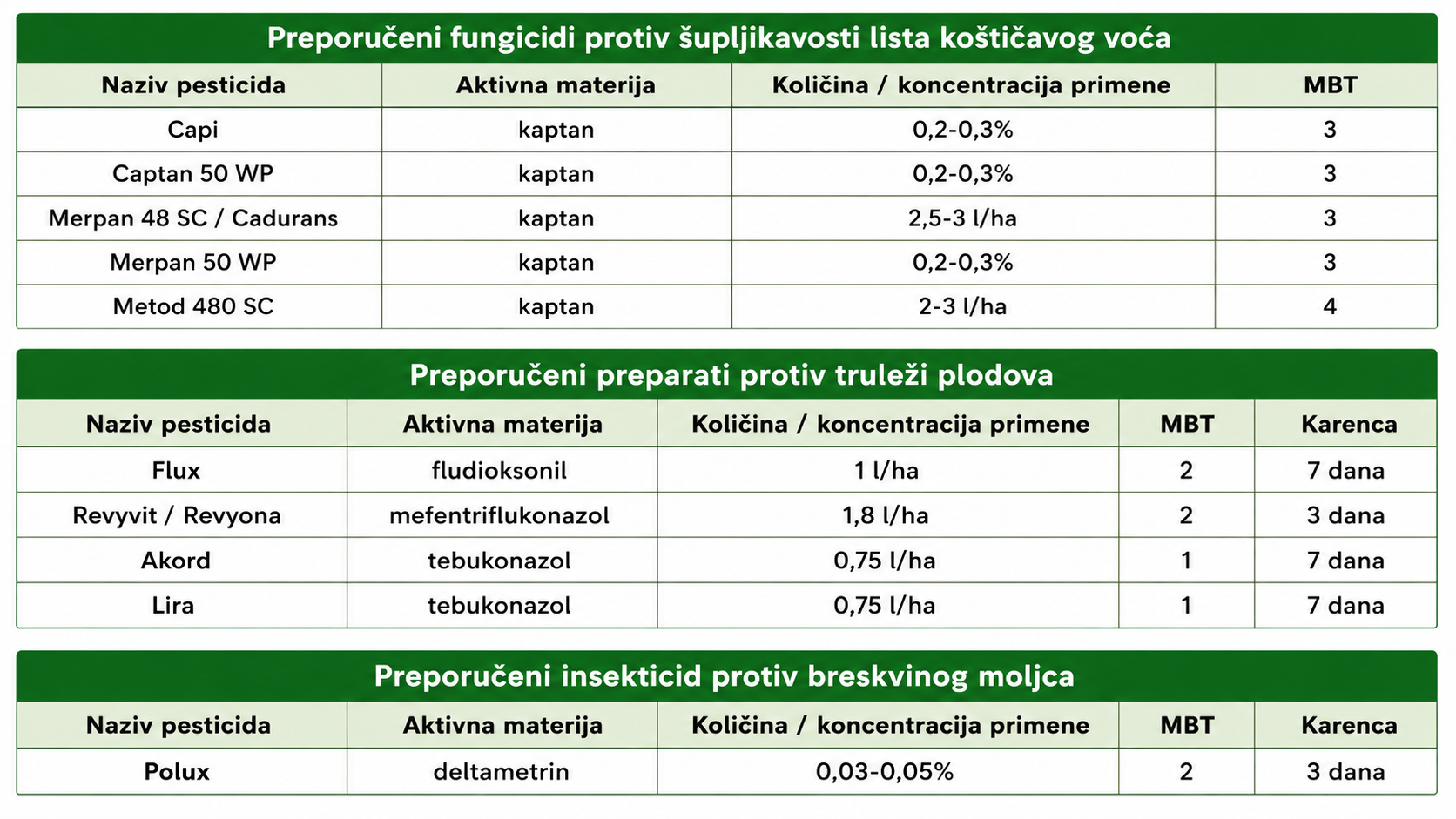 Preporučeni fungicidi protiv šupljikavosti lista koštičavog voća

| Naziv pesticida | Aktivna materija | Količina / koncentracija primene | MBT |
|---|---|---|---|
| Capi | kaptan | 0,2-0,3% | 3 |
| Captan 50 WP | kaptan | 0,2-0,3% | 3 |
| Merpan 48 SC / Cadurans | kaptan | 2,5-3 l/ha | 3 |
| Merpan 50 WP | kaptan | 0,2-0,3% | 3 |
| Metod 480 SC | kaptan | 2-3 l/ha | 4 |

Preporučeni preparati protiv truleži plodova

| Naziv pesticida | Aktivna materija | Količina / koncentracija primene | MBT | Karenca |
|---|---|---|---|---|
| Flux | fludioksonil | 1 l/ha | 2 | 7 dana |
| Revyvit / Revyona | mefentriflukonazol | 1,8 l/ha | 2 | 3 dana |
| Akord | tebukonazol | 0,75 l/ha | 1 | 7 dana |
| Lira | tebukonazol | 0,75 l/ha | 1 | 7 dana |

Preporučeni insekticid protiv breskvinog moljca

| Naziv pesticida | Aktivna materija | Količina / koncentracija primene | MBT | Karenca |
|---|---|---|---|---|
| Polux | deltametrin | 0,03-0,05% | 2 | 3 dana |